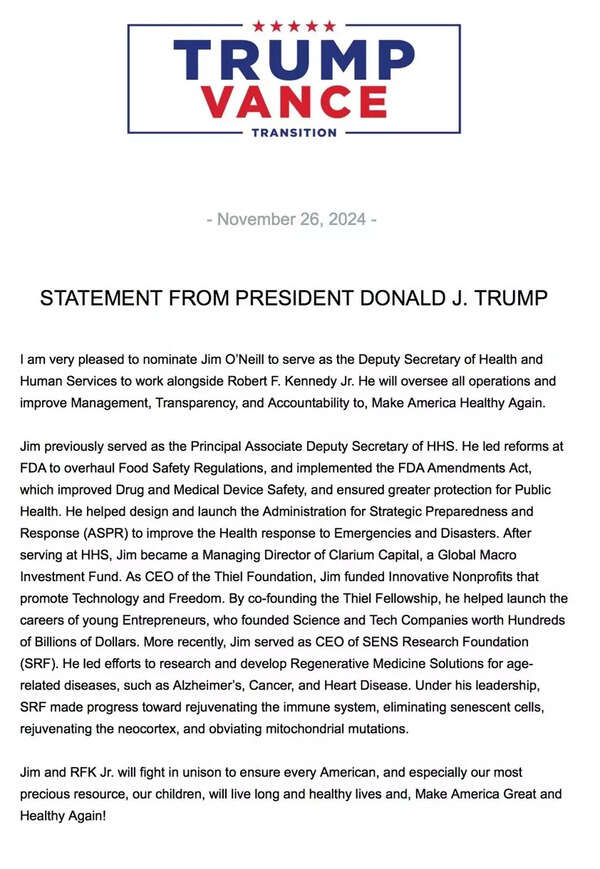 TRUMP
VANCE
TRANSITION

- November 26, 2024 -

STATEMENT FROM PRESIDENT DONALD J. TRUMP

I am very pleased to nominate Jim O'Neill to serve as the Deputy Secretary of Health and Human Services to work alongside Robert F. Kennedy Jr. He will oversee all operations and improve Management, Transparency, and Accountability to, Make America Healthy Again.

Jim previously served as the Principal Associate Deputy Secretary of HHS. He led reforms at FDA to overhaul Food Safety Regulations, and implemented the FDA Amendments Act, which improved Drug and Medical Device Safety, and ensured greater protection for Public Health. He helped design and launch the Administration for Strategic Preparedness and Response (ASPR) to improve the Health response to Emergencies and Disasters. After serving at HHS, Jim became a Managing Director of Clarium Capital, a Global Macro Investment Fund. As CEO of the Thiel Foundation, Jim funded Innovative Nonprofits that promote Technology and Freedom. By co-founding the Thiel Fellowship, he helped launch the careers of young Entrepreneurs, who founded Science and Tech Companies worth Hundreds of Billions of Dollars. More recently, Jim served as CEO of SENS Research Foundation (SRF). He led efforts to research and develop Regenerative Medicine Solutions for age-related diseases, such as Alzheimer's, Cancer, and Heart Disease. Under his leadership, SRF made progress toward rejuvenating the immune system, eliminating senescent cells, rejuvenating the neocortex, and obviating mitochondrial mutations.

Jim and RFK Jr. will fight in unison to ensure every American, and especially our most precious resource, our children, will live long and healthy lives and, Make America Great and Healthy Again!